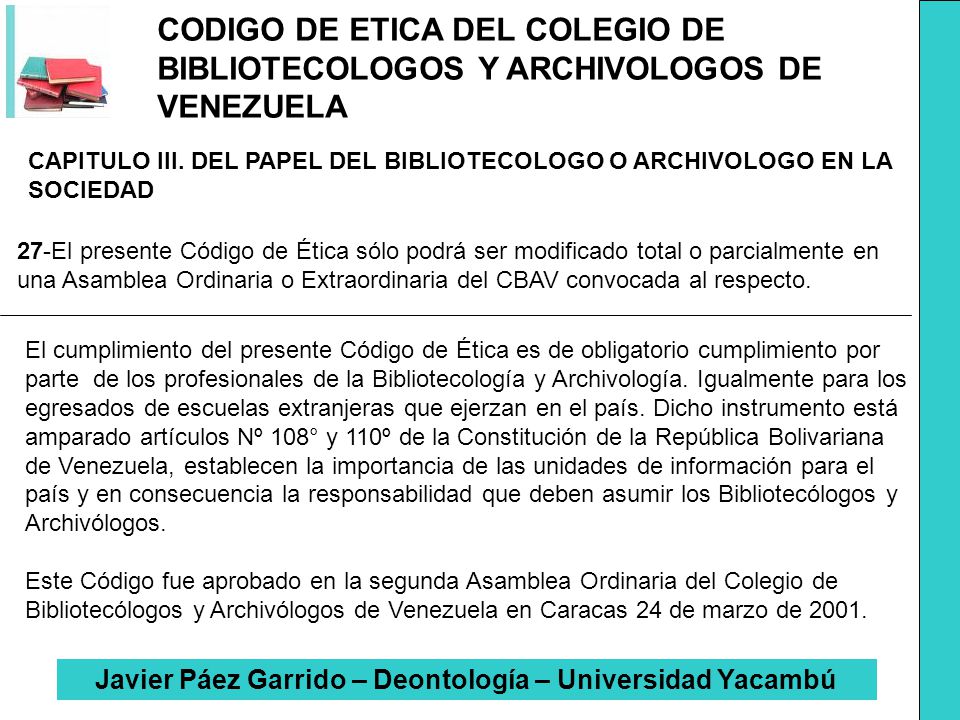 CODIGO DE ETICA DEL COLEGIO DE BIBLIOTECOLOGOS Y ARCHIVOLOGOS DE VENEZUELA

CAPITULO III. DEL PAPEL DEL BIBLIOTECOLOGO O ARCHIVOLOGO EN LA SOCIEDAD

27-El presente Código de Ética sólo podrá ser modificado total o parcialmente en una Asamblea Ordinaria o Extraordinaria del CBAV convocada al respecto.

El cumplimiento del presente Código de Ética es de obligatorio cumplimiento por parte de los profesionales de la Bibliotecología y Archivología. Igualmente para los egresados de escuelas extranjeras que ejerzan en el país. Dicho instrumento está amparado artículos Nº 108° y 110º de la Constitución de la República Bolivariana de Venezuela, establecen la importancia de las unidades de información para el país y en consecuencia la responsabilidad que deben asumir los Bibliotecólogos y Archivólogos.

Este Código fue aprobado en la segunda Asamblea Ordinaria del Colegio de Bibliotecólogos y Archivólogos de Venezuela en Caracas 24 de marzo de 2001.

Javier Páez Garrido – Deontología – Universidad Yacambú